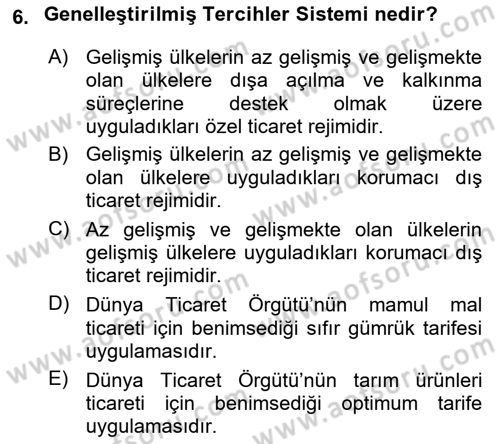 6. Genelleştirilmiş Tercihler Sistemi nedir?

A) Gelişmiş ülkelerin az gelişmiş ve gelişmekte olan ülkelere dışa açılma ve kalkınma süreçlerine destek olmak üzere uyguladıkları özel ticaret rejimidir.

B) Gelişmiş ülkelerin az gelişmiş ve gelişmekte olan ülkelere uyguladıkları korumacı dış ticaret rejimidir.

C) Az gelişmiş ve gelişmekte olan ülkelerin gelişmiş ülkelere uyguladıkları korumacı dış ticaret rejimidir.

D) Dünya Ticaret Örgütü'nün mamul mal ticareti için benimsediği sıfır gümrük tarifesi uygulamasıdır.

E) Dünya Ticaret Örgütü'nün tarım ürünleri ticareti için benimsediği optimum tarife uygulamasıdır.

www.aofsoru.com